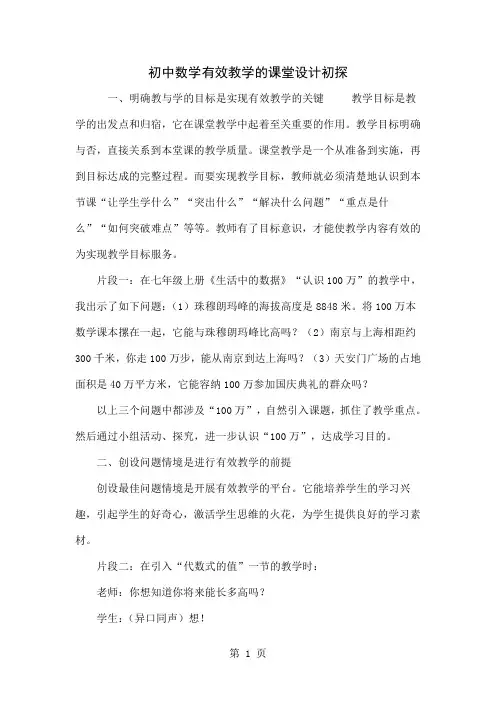 初中数学有效教学的课堂设计初探

一、明确教与学的目标是实现有效教学的关键　　教学目标是教学的出发点和归宿，它在课堂教学中起着至关重要的作用。教学目标明确与否，直接关系到本堂课的教学质量。课堂教学是一个从准备到实施，再到目标达成的完整过程。而要实现教学目标，教师就必须清楚地认识到本节课“让学生学什么”“突出什么”“解决什么问题”“重点是什么”“如何突破难点”等等。教师有了目标意识，才能使教学内容有效的为实现教学目标服务。

片段一：在七年级上册《生活中的数据》“认识100万”的教学中，我出示了如下问题：（1）珠穆朗玛峰的海拔高度是8848米。将100万本数学课本摞在一起，它能与珠穆朗玛峰比高吗？（2）南京与上海相距约300千米，你走100万步，能从南京到达上海吗？（3）天安门广场的占地面积是40万平方米，它能容纳100万参加国庆典礼的群众吗？

以上三个问题中都涉及“100万”，自然引入课题，抓住了教学重点。然后通过小组活动、探究，进一步认识“100万”，达成学习目的。

二、创设问题情境是进行有效教学的前提

创设最佳问题情境是开展有效教学的平台。它能培养学生的学习兴趣，引起学生的好奇心，激活学生思维的火花，为学生提供良好的学习素材。

片段二：在引入“代数式的值”一节的教学时：

老师：你想知道你将来能长多高吗？

学生：（异口同声）想！

第 1 页